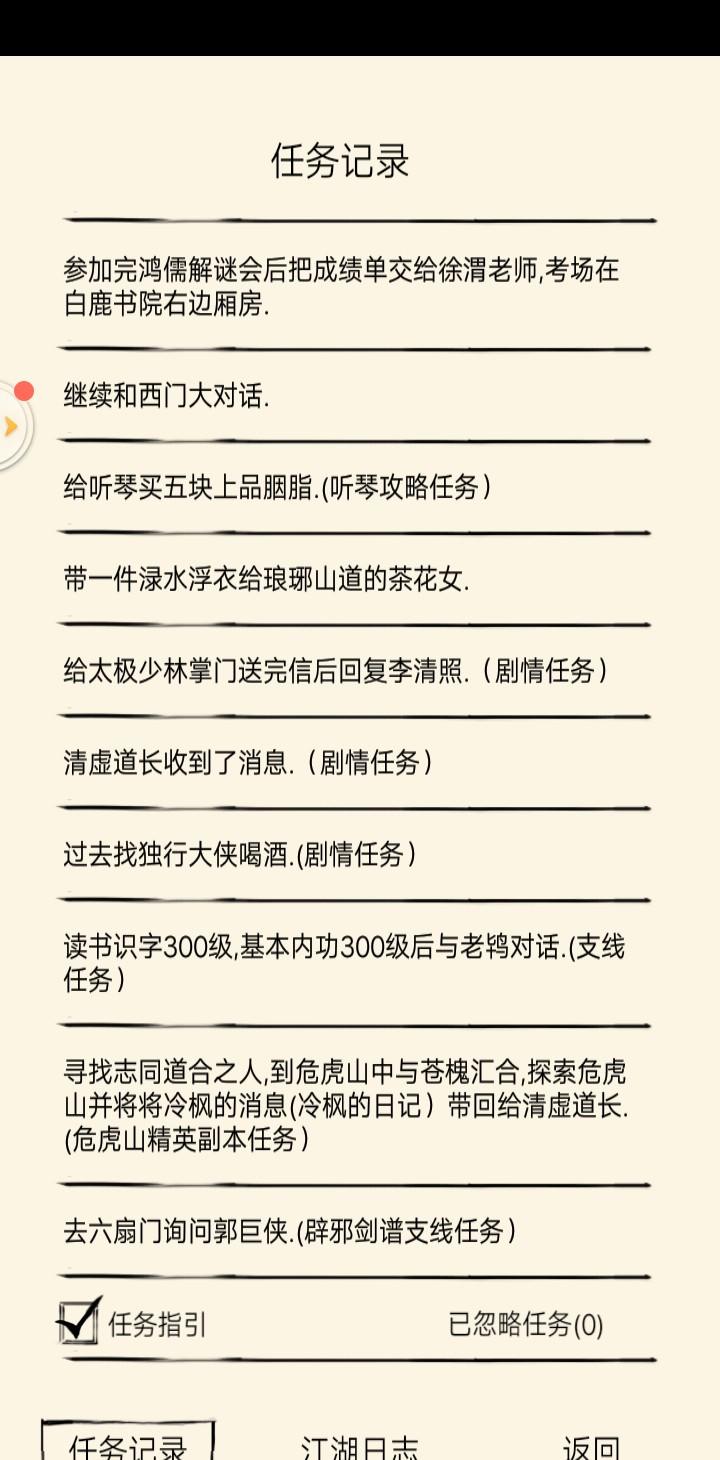 任务记录

参加完鸿儒解谜会后把成绩单交给徐渭老师,考场在白鹿书院右边厢房.

继续和西门大对话.

给听琴买五块上品胭脂.(听琴攻略任务)

带一件渌水浮衣给琅琊山道的茶花女.

给太极少林掌门送完信后回复李清照.(剧情任务)

清虚道长收到了消息.(剧情任务)

过去找独行大侠喝酒.(剧情任务)

读书识字300级,基本内功300级后与老鸨对话.(支线任务)

寻找志同道合之人,到危虎山中与苍槐汇合,探索危虎山并将将冷枫的消息(冷枫的日记)带回给清虚道长.(危虎山精英副本任务)

去六扇门询问郭巨侠.(辟邪剑谱支线任务)

任务指引

已忽略任务(0)

任务记录

江湖日志

返回